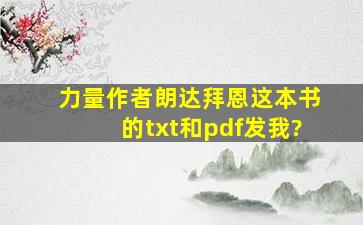 力量作者朗达拜恩这本书的txt和pdf发我?